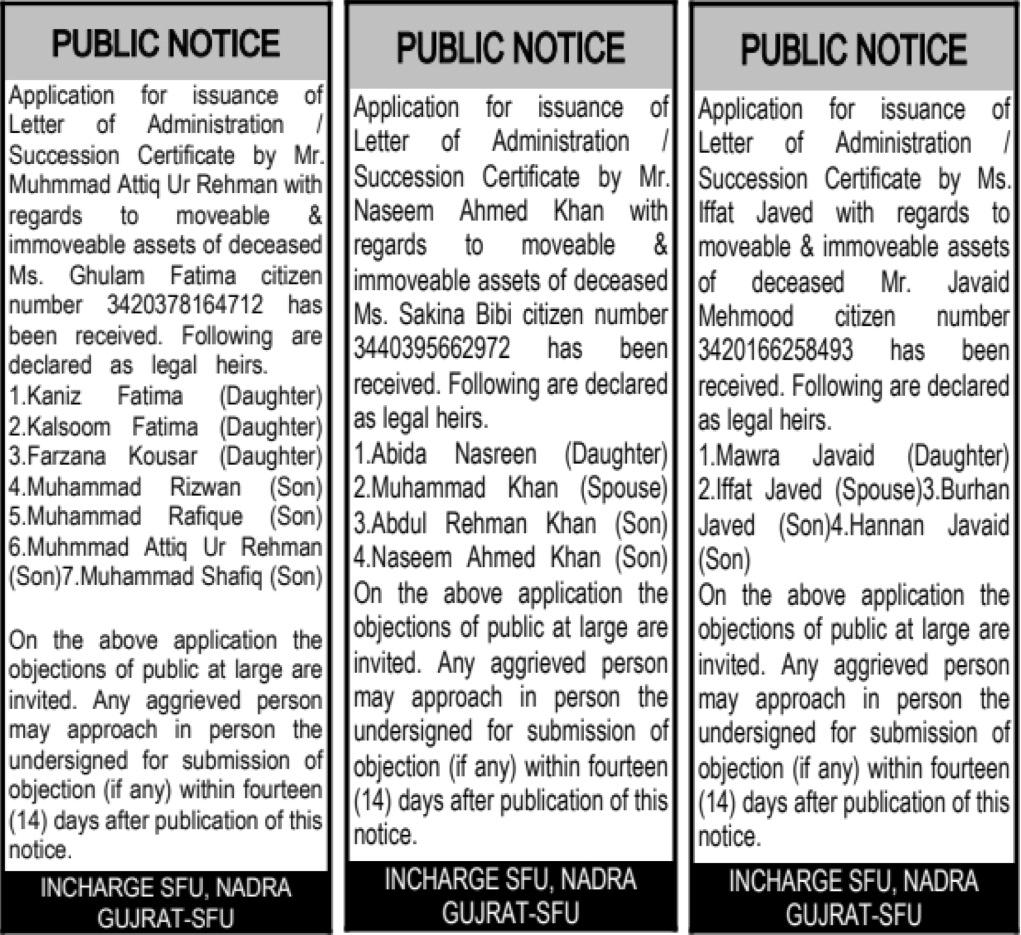 PUBLIC NOTICE

Application for issuance of Letter of Administration / Succession Certificate by Mr. Muhmmad Attiq Ur Rehman with regards to moveable & immoveable assets of deceased Ms. Ghulam Fatima citizen number 3420378164712 has been received. Following are declared as legal heirs.
1.Kaniz Fatima (Daughter)
2.Kalsoom Fatima (Daughter)
3.Farzana Kousar (Daughter)
4.Muhammad Rizwan (Son)
5.Muhammad Rafique (Son)
6.Muhmmad Attiq Ur Rehman (Son)7.Muhammad Shafiq (Son)

On the above application the objections of public at large are invited. Any aggrieved person may approach in person the undersigned for submission of objection (if any) within fourteen (14) days after publication of this notice.

INCHARGE SFU, NADRA
GUJRAT-SFU

PUBLIC NOTICE

Application for issuance of Letter of Administration / Succession Certificate by Mr. Naseem Ahmed Khan with regards to moveable & immoveable assets of deceased Ms. Sakina Bibi citizen number 3440395662972 has been received. Following are declared as legal heirs.
1.Abida Nasreen (Daughter)
2.Muhammad Khan (Spouse)
3.Abdul Rehman Khan (Son)
4.Naseem Ahmed Khan (Son)
On the above application the objections of public at large are invited. Any aggrieved person may approach in person the undersigned for submission of objection (if any) within fourteen (14) days after publication of this notice.

INCHARGE SFU, NADRA
GUJRAT-SFU

PUBLIC NOTICE

Application for issuance of Letter of Administration / Succession Certificate by Ms. Iffat Javed with regards to moveable & immoveable assets of deceased Mr. Javaid Mehmood citizen number 3420166258493 has been received. Following are declared as legal heirs.
1.Mawra Javaid (Daughter)
2.Iffat Javed (Spouse)3.Burhan Javed (Son)4.Hannan Javaid (Son)
On the above application the objections of public at large are invited. Any aggrieved person may approach in person the undersigned for submission of objection (if any) within fourteen (14) days after publication of this notice.

INCHARGE SFU, NADRA
GUJRAT-SFU